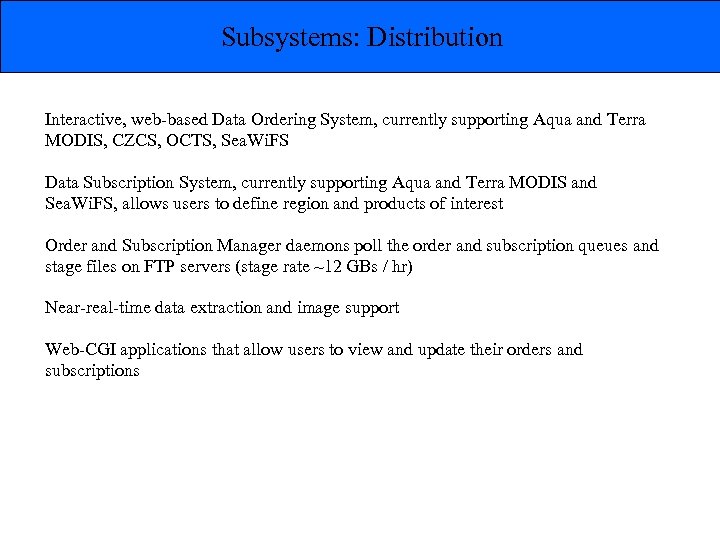 Subsystems: Distribution

Interactive, web-based Data Ordering System, currently supporting Aqua and Terra MODIS, CZCS, OCTS, SeaWiFS

Data Subscription System, currently supporting Aqua and Terra MODIS and SeaWiFS, allows users to define region and products of interest

Order and Subscription Manager daemons poll the order and subscription queues and stage files on FTP servers (stage rate ~12 GBs / hr)

Near-real-time data extraction and image support

Web-CGI applications that allow users to view and update their orders and subscriptions